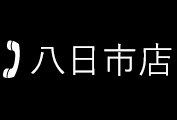 八日市店